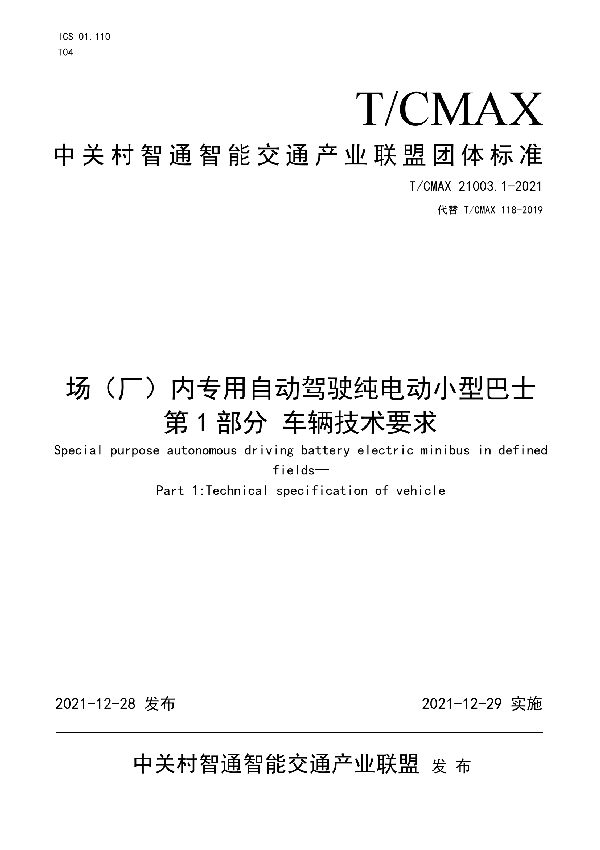 ICS 01.110
I04

T/CMAX

中关村智通智能交通产业联盟团体标准

T/CMAX 21003.1-2021

代替 T/CMAX 118-2019

场（厂）内专用自动驾驶纯电动小型巴士
第 1 部分 车辆技术要求

Special purpose autonomous driving battery electric minibus in defined fields—
Part 1:Technical specification of vehicle

2021-12-28 发布

2021-12-29 实施

中关村智通智能交通产业联盟 发 布